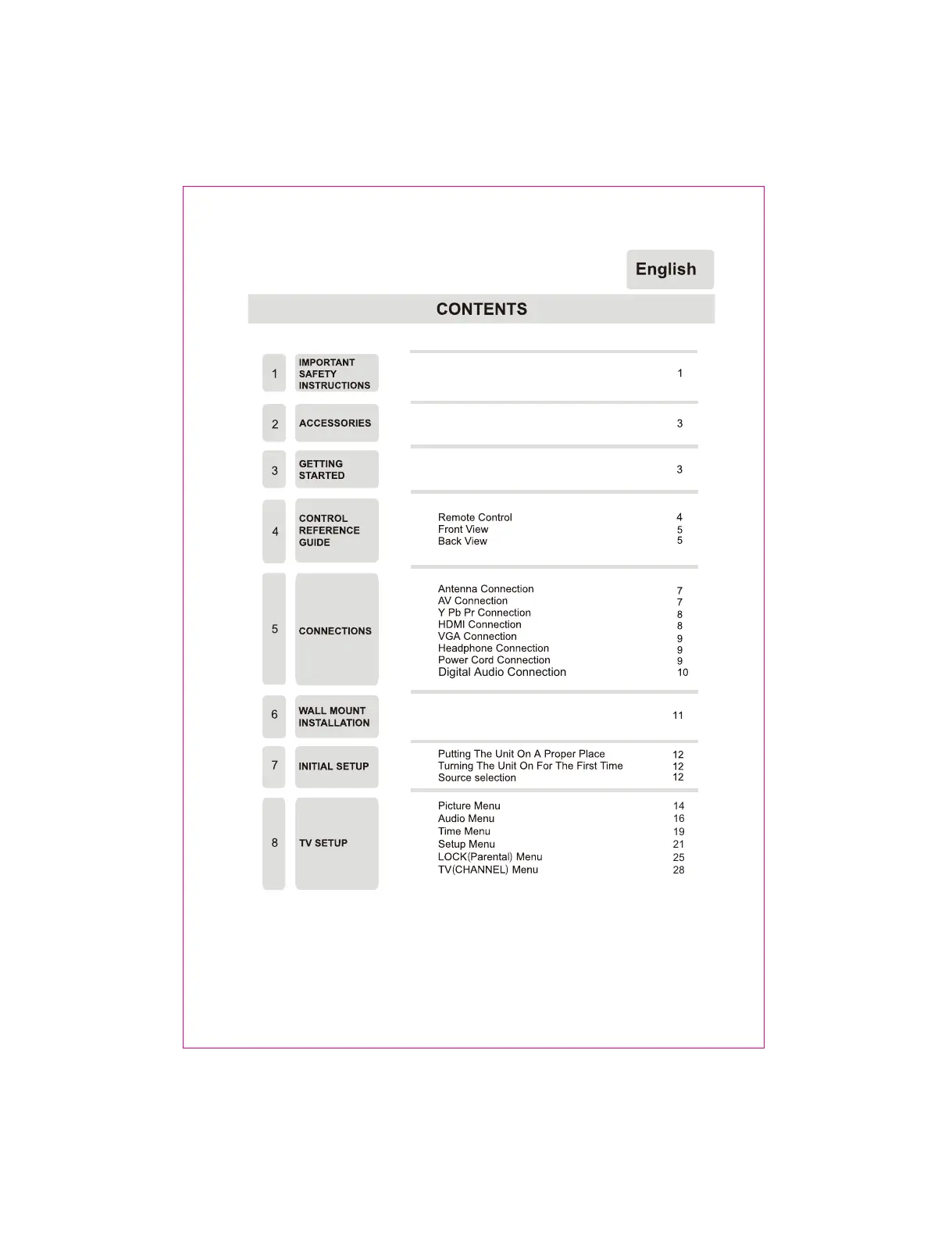 English

CONTENTS

1 IMPORTANT SAFETY INSTRUCTIONS 1

2 ACCESSORIES 3

3 GETTING STARTED 3

4 CONTROL REFERENCE GUIDE
Remote Control 4
Front View 5
Back View 5

5 CONNECTIONS
Antenna Connection 7
AV Connection 7
Y Pb Pr Connection 8
HDMI Connection 8
VGA Connection 9
Headphone Connection 9
Power Cord Connection 9
Digital Audio Connection 10

6 WALL MOUNT INSTALLATION 11

7 INITIAL SETUP
Putting The Unit On A Proper Place 12
Turning The Unit On For The First Time 12
Source selection 12

8 TV SETUP
Picture Menu 14
Audio Menu 16
Time Menu 19
Setup Menu 21
LOCK(Parental) Menu 25
TV(CHANNEL) Menu 28